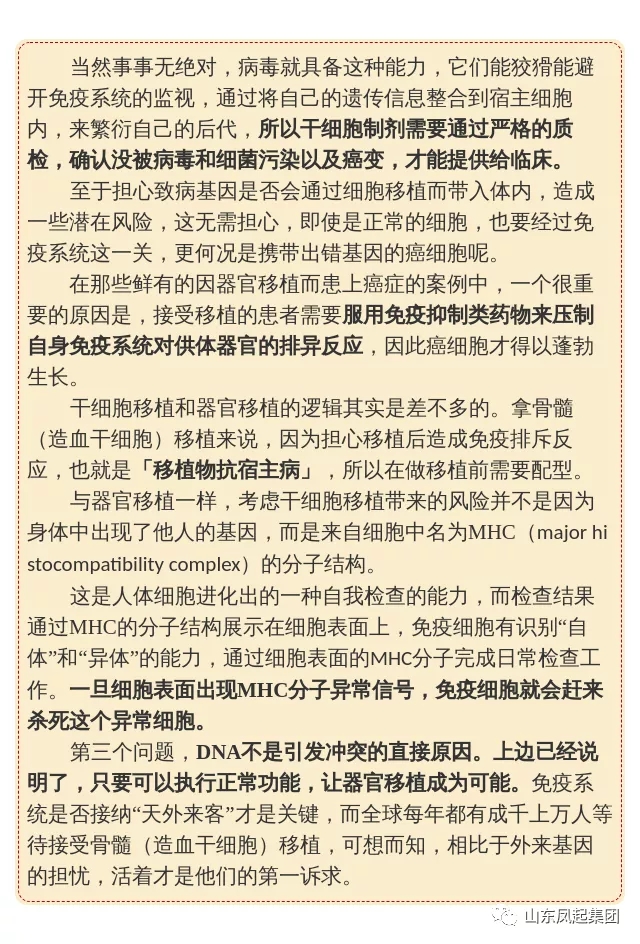 当然事事无绝对，病毒就具备这种能力，它们能狡猾能避开免疫系统的监视，通过将自己的遗传信息整合到宿主细胞内，来繁衍自己的后代，所以干细胞制剂需要通过严格的质检，确认没被病毒和细菌污染以及癌变，才能提供给临床。

至于担心致病基因是否会通过细胞移植而带入体内，造成一些潜在风险，这无需担心，即使是正常的细胞，也要经过免疫系统这一关，更何况是携带出错基因的癌细胞呢。

在那些鲜有的因器官移植而患上癌症的案例中，一个很重要的原因是，接受移植的患者需要服用免疫抑制类药物来压制自身免疫系统对供体器官的排异反应，因此癌细胞才得以蓬勃生长。

干细胞移植和器官移植的逻辑其实是差不多的。拿骨髓（造血干细胞）移植来说，因为担心移植后造成免疫排斥反应，也就是「移植物抗宿主病」，所以在做移植前需要配型。

与器官移植一样，考虑干细胞移植带来的风险并不是因为身体中出现了他人的基因，而是来自细胞中名为MHC（major histocompatibility complex）的分子结构。

这是人体细胞进化出的一种自我检查的能力，而检查结果通过MHC的分子结构展示在细胞表面上，免疫细胞有识别“自体”和“异体”的能力，通过细胞表面的MHC分子完成日常检查工作。一旦细胞表面出现MHC分子异常信号，免疫细胞就会赶来杀死这个异常细胞。

第三个问题，DNA不是引发冲突的直接原因。上边已经说明了，只要可以执行正常功能，让器官移植成为可能。免疫系统是否接纳“天外来客”才是关键，而全球每年都有成千上万人等待接受骨髓（造血干细胞）移植，可想而知，相比于外来基因的担忧，活着才是他们的第一诉求。

山东凤起集团